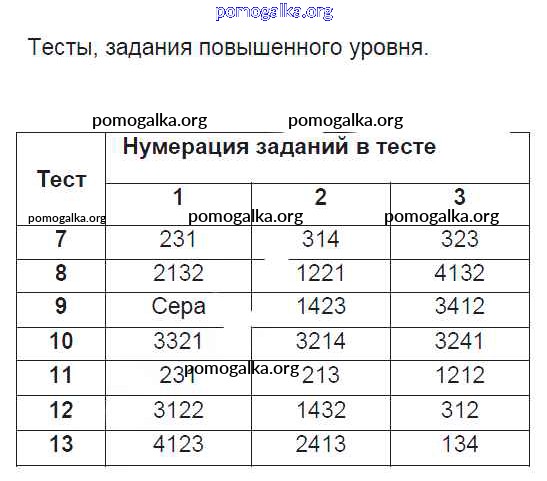 pomogalka.org

Тесты, задания повышенного уровня.

pomogalka.org pomogalka.org

| Тест | Нумерация заданий в тесте | | |
|---|---|---|---|
| | 1 | 2 | 3 |
| 7 | 231 | 314 | 323 |
| 8 | 2132 | 1221 | 4132 |
| 9 | Сера | 1423 | 3412 |
| 10 | 3321 | 3214 | 3241 |
| 11 | 231 | 213 | 1212 |
| 12 | 3122 | 1432 | 312 |
| 13 | 4123 | 2413 | 134 |

pomogalka.org pomogalka.org pomogalka.org pomogalka.org